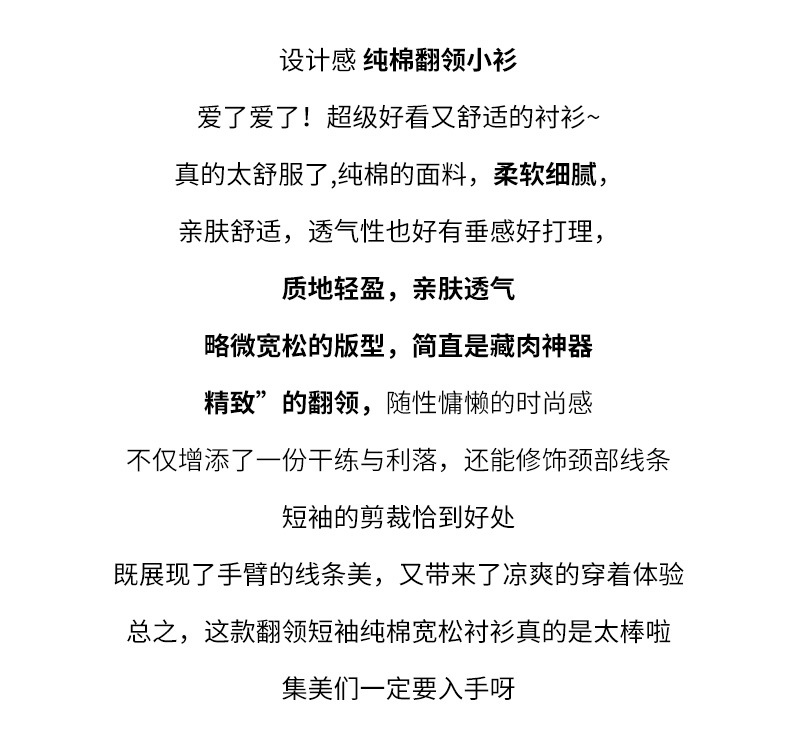 设计感 纯棉翻领小衫

爱了爱了！超级好看又舒适的衬衫~

真的太舒服了,纯棉的面料，柔软细腻，

亲肤舒适，透气性也好有垂感好打理，

质地轻盈，亲肤透气

略微宽松的版型，简直是藏肉神器

精致”的翻领，随性慵懒的时尚感

不仅增添了一份干练与利落，还能修饰颈部线条

短袖的剪裁恰到好处

既展现了手臂的线条美，又带来了凉爽的穿着体验

总之，这款翻领短袖纯棉宽松衬衫真的是太棒啦

集美们一定要入手呀